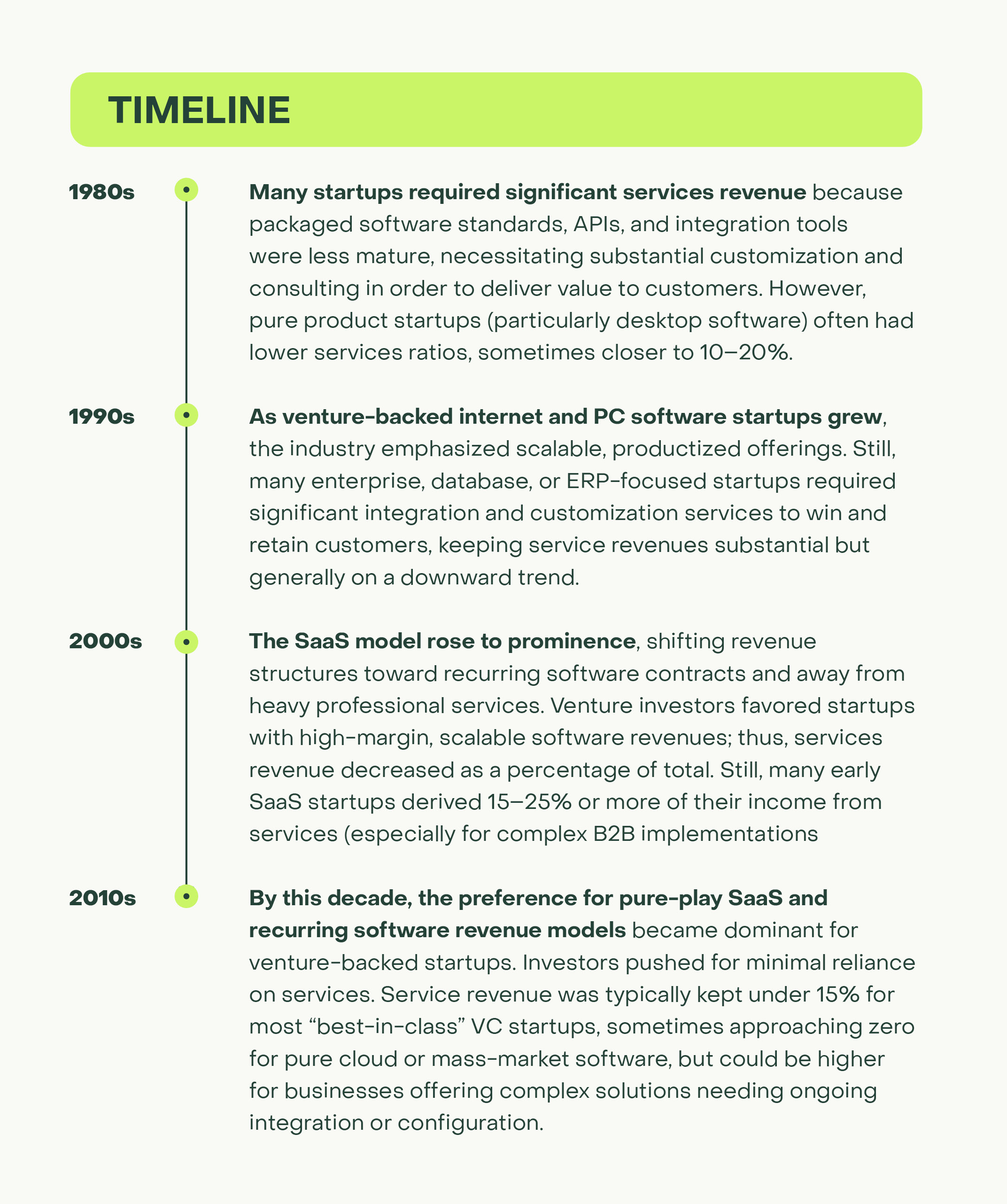 TIMELINE

1980s

Many startups required significant services revenue because packaged software standards, APIs, and integration tools were less mature, necessitating substantial customization and consulting in order to deliver value to customers. However, pure product startups (particularly desktop software) often had lower services ratios, sometimes closer to 10–20%.

1990s

As venture-backed internet and PC software startups grew, the industry emphasized scalable, productized offerings. Still, many enterprise, database, or ERP-focused startups required significant integration and customization services to win and retain customers, keeping service revenues substantial but generally on a downward trend.

2000s

The SaaS model rose to prominence, shifting revenue structures toward recurring software contracts and away from heavy professional services. Venture investors favored startups with high-margin, scalable software revenues; thus, services revenue decreased as a percentage of total. Still, many early SaaS startups derived 15–25% or more of their income from services (especially for complex B2B implementations

2010s

By this decade, the preference for pure-play SaaS and recurring software revenue models became dominant for venture-backed startups. Investors pushed for minimal reliance on services. Service revenue was typically kept under 15% for most “best-in-class” VC startups, sometimes approaching zero for pure cloud or mass-market software, but could be higher for businesses offering complex solutions needing ongoing integration or configuration.